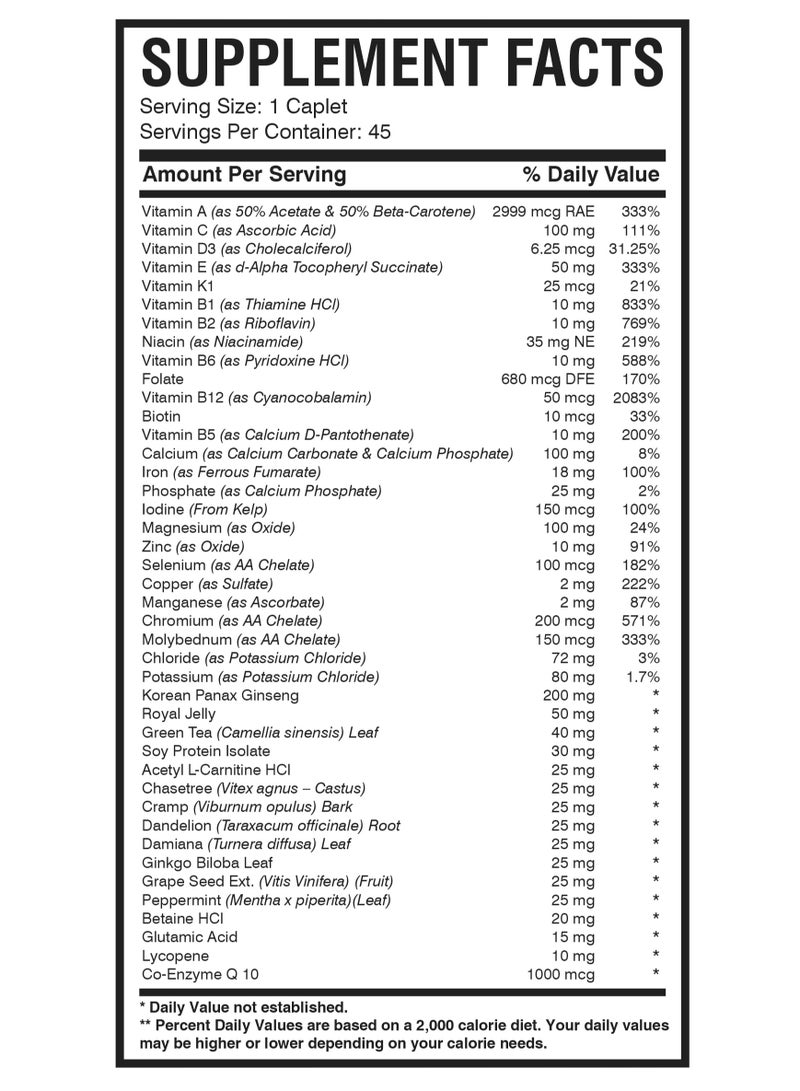 SUPPLEMENT FACTS
Serving Size: 1 Caplet
Servings Per Container: 45

| Amount Per Serving | | % Daily Value |
|---|---|---|
| Vitamin A (as 50% Acetate & 50% Beta-Carotene) | 2999 mcg RAE | 333% |
| Vitamin C (as Ascorbic Acid) | 100 mg | 111% |
| Vitamin D3 (as Cholecalciferol) | 6.25 mcg | 31.25% |
| Vitamin E (as d-Alpha Tocopheryl Succinate) | 50 mg | 333% |
| Vitamin K1 | 25 mcg | 21% |
| Vitamin B1 (as Thiamine HCl) | 10 mg | 833% |
| Vitamin B2 (as Riboflavin) | 10 mg | 769% |
| Niacin (as Niacinamide) | 35 mg NE | 219% |
| Vitamin B6 (as Pyridoxine HCl) | 10 mg | 588% |
| Folate | 680 mcg DFE | 170% |
| Vitamin B12 (as Cyanocobalamin) | 50 mcg | 2083% |
| Biotin | 10 mcg | 33% |
| Vitamin B5 (as Calcium D-Pantothenate) | 10 mg | 200% |
| Calcium (as Calcium Carbonate & Calcium Phosphate) | 100 mg | 8% |
| Iron (as Ferrous Fumarate) | 18 mg | 100% |
| Phosphate (as Calcium Phosphate) | 25 mg | 2% |
| Iodine (From Kelp) | 150 mcg | 100% |
| Magnesium (as Oxide) | 100 mg | 24% |
| Zinc (as Oxide) | 10 mg | 91% |
| Selenium (as AA Chelate) | 100 mcg | 182% |
| Copper (as Sulfate) | 2 mg | 222% |
| Manganese (as Ascorbate) | 2 mg | 87% |
| Chromium (as AA Chelate) | 200 mcg | 571% |
| Molybednum (as AA Chelate) | 150 mcg | 333% |
| Chloride (as Potassium Chloride) | 72 mg | 3% |
| Potassium (as Potassium Chloride) | 80 mg | 1.7% |
| Korean Panax Ginseng | 200 mg | * |
| Royal Jelly | 50 mg | * |
| Green Tea (Camellia sinensis) Leaf | 40 mg | * |
| Soy Protein Isolate | 30 mg | * |
| Acetyl L-Carnitine HCl | 25 mg | * |
| Chasetree (Vitex agnus – Castus) | 25 mg | * |
| Cramp (Viburnum opulus) Bark | 25 mg | * |
| Dandelion (Taraxacum officinale) Root | 25 mg | * |
| Damiana (Turnera diffusa) Leaf | 25 mg | * |
| Ginkgo Biloba Leaf | 25 mg | * |
| Grape Seed Ext. (Vitis Vinifera) (Fruit) | 25 mg | * |
| Peppermint (Mentha x piperita)(Leaf) | 25 mg | * |
| Betaine HCl | 20 mg | * |
| Glutamic Acid | 15 mg | * |
| Lycopene | 10 mg | * |
| Co-Enzyme Q 10 | 1000 mcg | * |

* Daily Value not established.
** Percent Daily Values are based on a 2,000 calorie diet. Your daily values may be higher or lower depending on your calorie needs.